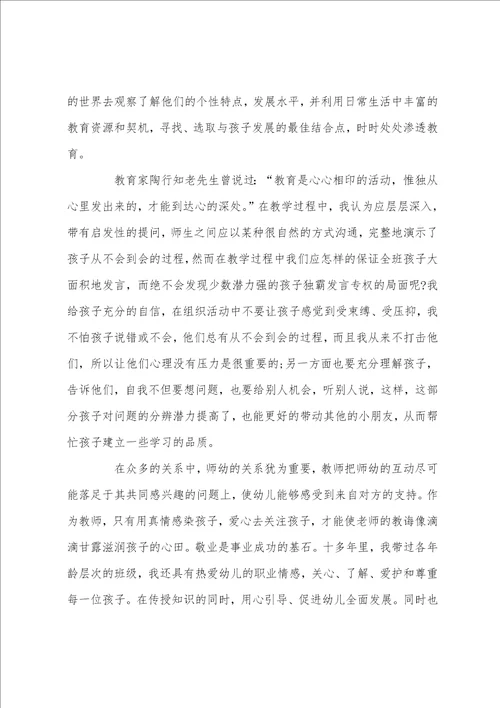 的世界去观察了解他们的个性特点，发展水平，并利用日常生活中丰富的教育资源和契机，寻找、选取与孩子发展的最佳结合点，时时处处渗透教育。

教育家陶行知老先生曾说过：“教育是心心相印的活动，惟独从心里发出来的，才能到达心的深处。”在教学过程中，我认为应层层深入，带有启发性的提问，师生之间应以某种很自然的方式沟通，完整地演示了孩子从不会到会的过程，然而在教学过程中我们应怎样的保证全班孩子大面积地发言，而绝不会发现少数潜力强的孩子独霸发言专权的局面呢?我给孩子充分的自信，在组织活动中不要让孩子感觉到受束缚、受压抑，我不怕孩子说错或不会，他们总有从不会到会的过程，而且我从来不打击他们，所以让他们心理没有压力是很重要的;另一方面也要充分理解孩子，告诉他们，自我不但要想问题，也要给别人机会，听别人说，这样，这部分孩子对问题的分辨潜力提高了，也能更好的带动其他的小朋友，从而帮忙孩子建立一些学习的品质。

在众多的关系中，师幼的关系犹为重要，教师把师幼的互动尽可能落足于其共同感兴趣的问题上，使幼儿能够感受到来自对方的支持。作为教师，只有用真情感染孩子，爱心去关注孩子，才能使老师的教诲像滴滴甘露滋润孩子的心田。敬业是事业成功的基石。十多年里，我带过各年龄层次的班级，我还具有热爱幼儿的职业情感，关心、了解、爱护和尊重每一位孩子。在传授知识的同时，用心引导、促进幼儿全面发展。同时也